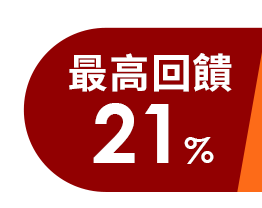 最高回饋
21%